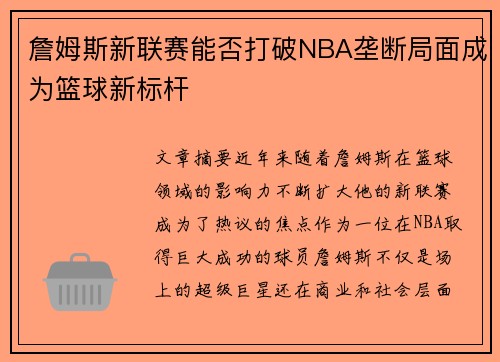 詹姆斯新联赛能否打破NBA垄断局面成为篮球新标杆

文章摘要近年来随着詹姆斯在篮球领域的影响力不断扩大他的新联赛成为了热议的焦点作为一位在NBA取得巨大成功的球员詹姆斯不仅是场上的超级巨星还在商业和社会层面